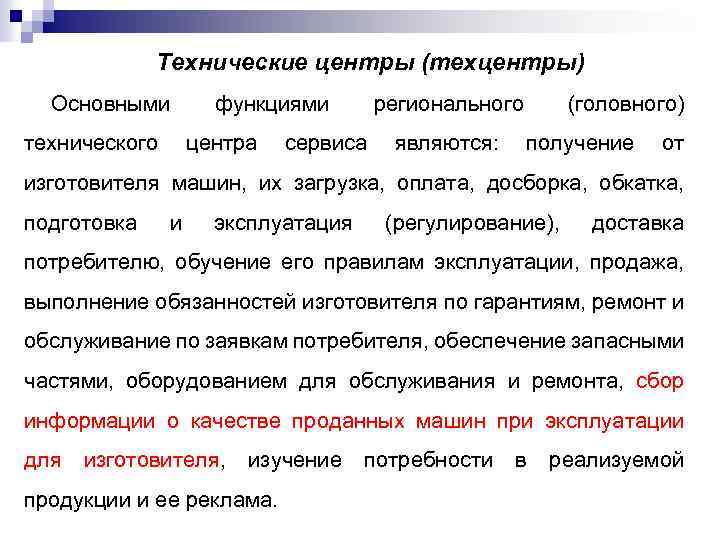 Технические центры (техцентры)

Основными функциями регионального (головного) технического центра сервиса являются: получение от изготовителя машин, их загрузка, оплата, досборка, обкатка, подготовка и эксплуатация (регулирование), доставка потребителю, обучение его правилам эксплуатации, продажа, выполнение обязанностей изготовителя по гарантиям, ремонт и обслуживание по заявкам потребителя, обеспечение запасными частями, оборудованием для обслуживания и ремонта, сбор информации о качестве проданных машин при эксплуатации для изготовителя, изучение потребности в реализуемой продукции и ее реклама.